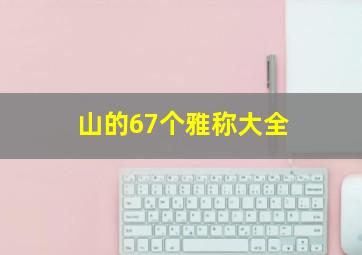 山的67个雅称大全